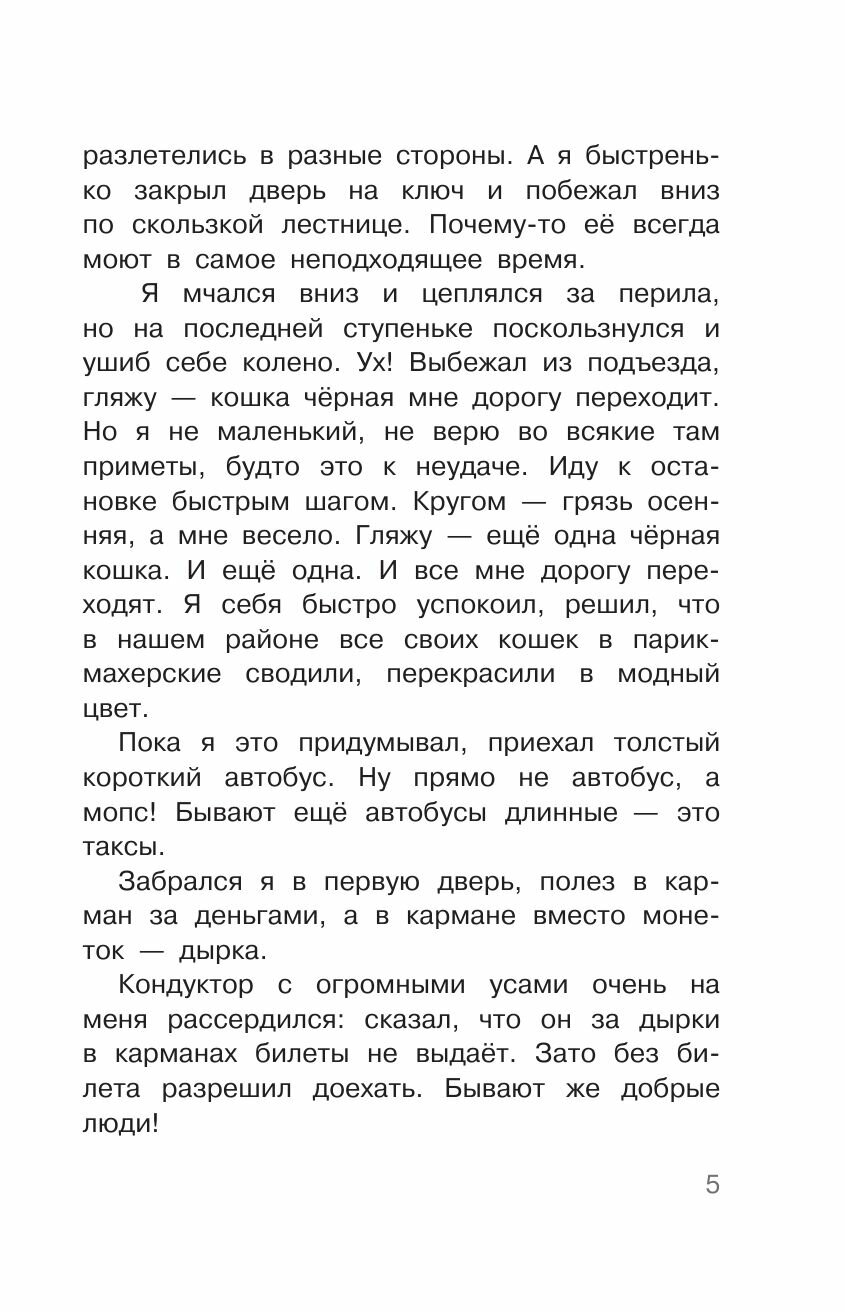 разлетелись в разные стороны. А я быстренько закрыл дверь на ключ и побежал вниз по скользкой лестнице. Почему-то её всегда моют в самое неподходящее время.

Я мчался вниз и цеплялся за перила, но на последней ступеньке поскользнулся и ушиб себе колено. Ух! Выбежал из подъезда, гляжу — кошка чёрная мне дорогу переходит. Но я не маленький, не верю во всякие там приметы, будто это к неудаче. Иду к остановке быстрым шагом. Кругом — грязь осенняя, а мне весело. Гляжу — ещё одна чёрная кошка. И ещё одна. И все мне дорогу переходят. Я себя быстро успокоил, решил, что в нашем районе все своих кошек в парикмахерские сводили, перекрасили в модный цвет.

Пока я это придумывал, приехал толстый короткий автобус. Ну прямо не автобус, а мопс! Бывают ещё автобусы длинные — это таксы.

Забрался я в первую дверь, полез в карман за деньгами, а в кармане вместо монеток — дырка.

Кондуктор с огромными усами очень на меня рассердился: сказал, что он за дырки в карманах билеты не выдаёт. Зато без билета разрешил доехать. Бывают же добрые люди!

5